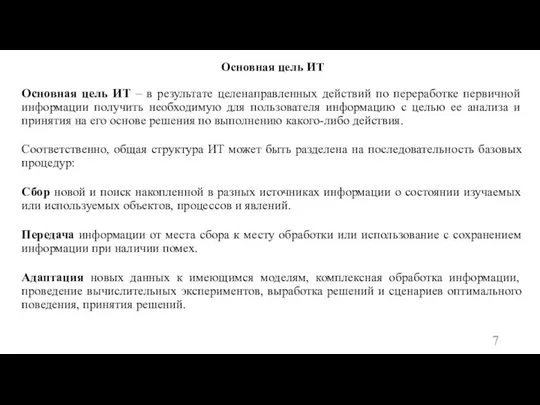 Основная цель ИТ

Основная цель ИТ – в результате целенаправленных действий по переработке первичной информации получить необходимую для пользователя информацию с целью ее анализа и принятия на его основе решения по выполнению какого-либо действия.

Соответственно, общая структура ИТ может быть разделена на последовательность базовых процедур:

Сбор новой и поиск накопленной в разных источниках информации о состоянии изучаемых или используемых объектов, процессов и явлений.

Передача информации от места сбора к месту обработки или использование с сохранением информации при наличии помех.

Адаптация новых данных к имеющимся моделям, комплексная обработка информации, проведение вычислительных экспериментов, выработка решений и сценариев оптимального поведения, принятия решений.

7